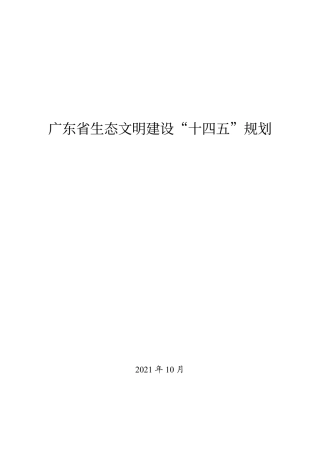 广东省生态文明建设“十四五”规划

2021 年 10 月